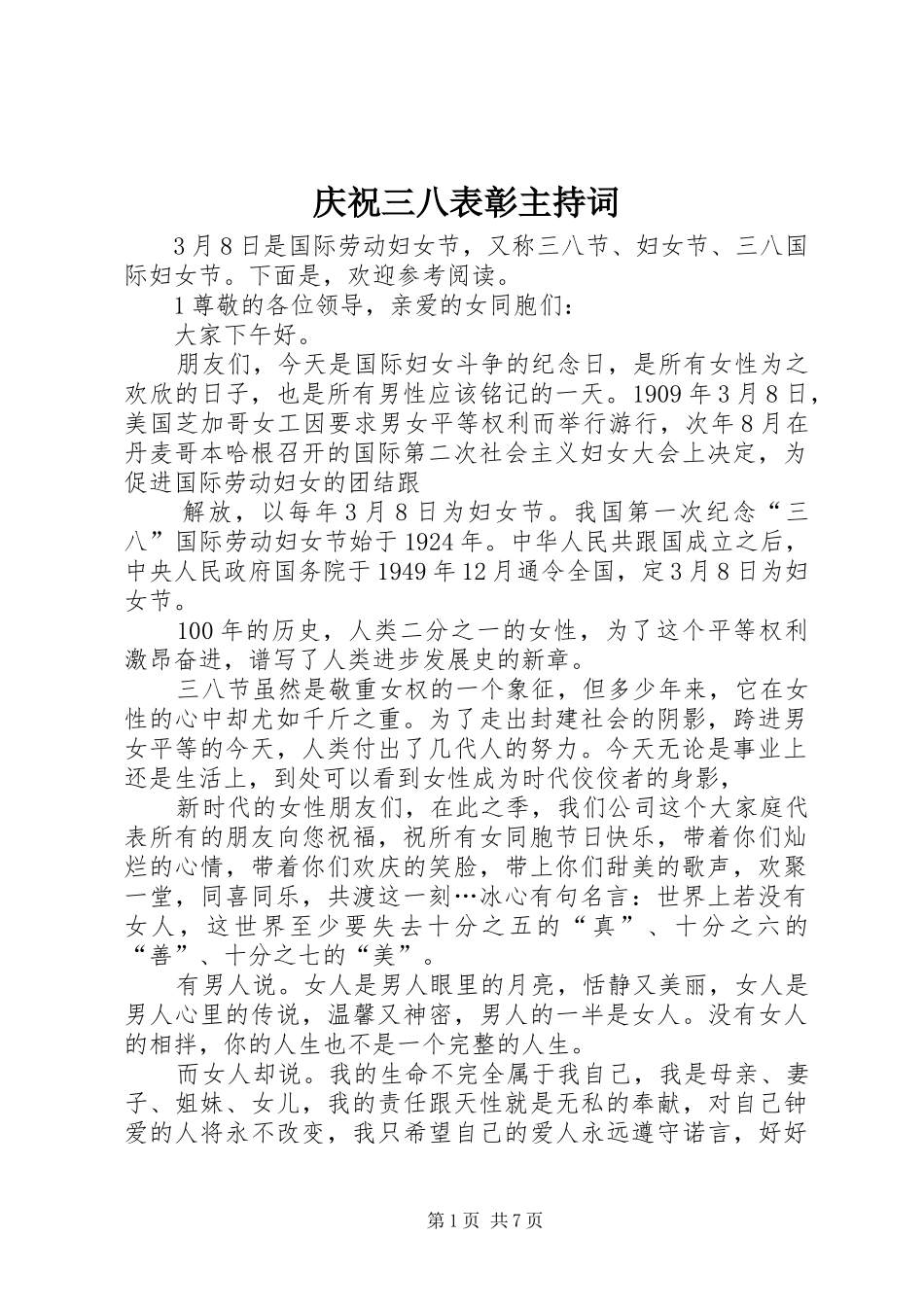 庆祝三八表彰主持词

3月8日是国际劳动妇女节，又称三八节、妇女节、三八国际妇女节。下面是，欢迎参考阅读。

1尊敬的各位领导，亲爱的女同胞们：

大家下午好。

朋友们，今天是国际妇女斗争的纪念日，是所有女性为之欢欣的日子，也是所有男性应该铭记的一天。1909年3月8日，美国芝加哥女工因要求男女平等权利而举行游行，次年8月在丹麦哥本哈根召开的国际第二次社会主义妇女大会上决定，为促进国际劳动妇女的团结跟

解放，以每年3月8日为妇女节。我国第一次纪念“三八”国际劳动妇女节始于1924年。中华人民共跟国成立之后，中央人民政府国务院于1949年12月通令全国，定3月8日为妇女节。

100年的历史，人类二分之一的女性，为了这个平等权利激昂奋进，谱写了人类进步发展史的新章。

三八节虽然是敬重女权的一个象征，但多少年来，它在女性的心中却尤如千斤之重。为了走出封建社会的阴影，跨进男女平等的今天，人类付出了几代人的努力。今天无论是事业上还是生活上，到处可以看到女性成为时代佼佼者的身影，

新时代的女性朋友们，在此之季，我们公司这个大家庭代表所有的朋友向您祝福，祝所有女同胞节日快乐，带着你们灿烂的心情，带着你们欢庆的笑脸，带上你们甜美的歌声，欢聚一堂，同喜同乐，共渡这一刻…冰心有句名言：世界上若没有女人，这世界至少要失去十分之五的“真”、十分之六的“善”、十分之七的“美”。

有男人说。女人是男人眼里的月亮，恬静又美丽，女人是男人心里的传说，温馨又神密，男人的一半是女人。没有女人的相拌，你的人生也不是一个完整的人生。

而女人却说。我的生命不完全属于我自己，我是母亲、妻子、姐妹、女儿，我的责任跟天性就是无私的奉献，对自己钟爱的人将永不改变，我只希望自己的爱人永远遵守诺言，好好

第1页 共7页